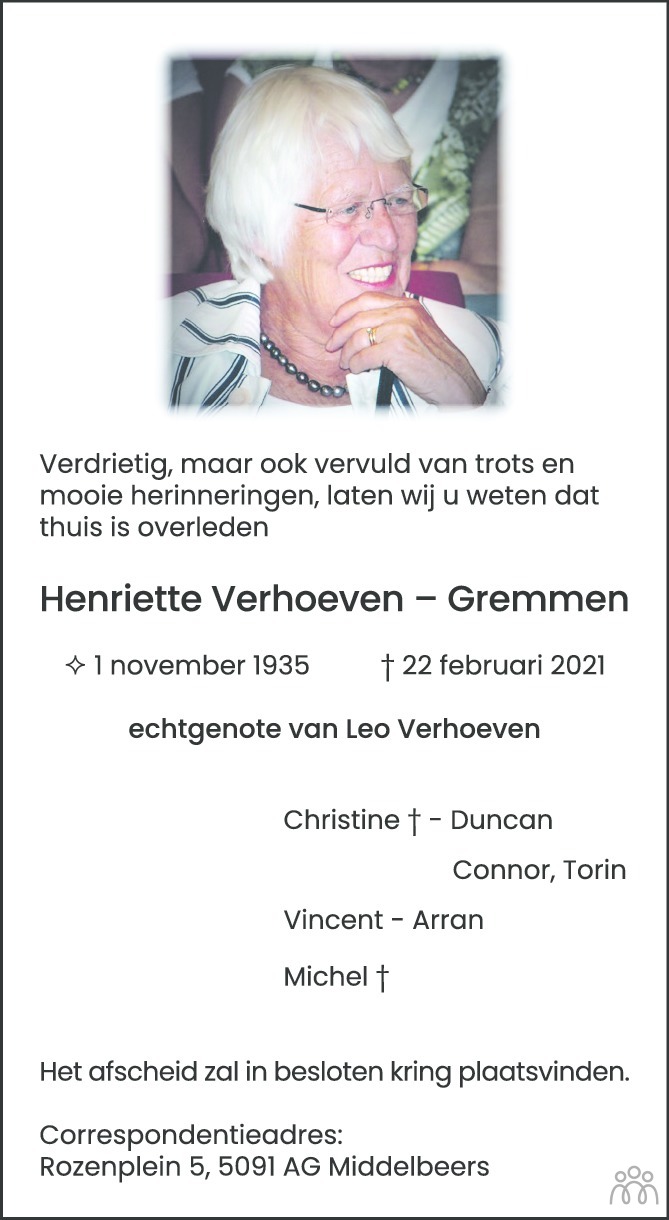 Verdrietig, maar ook vervuld van trots en mooie herinneringen, laten wij u weten dat thuis is overleden

Henriette Verhoeven – Gremmen

✧ 1 november 1935 † 22 februari 2021

echtgenote van Leo Verhoeven

Christine † - Duncan

Connor, Torin

Vincent - Arran

Michel †

Het afscheid zal in besloten kring plaatsvinden.

Correspondentieadres:
Rozenplein 5, 5091 AG Middelbeers